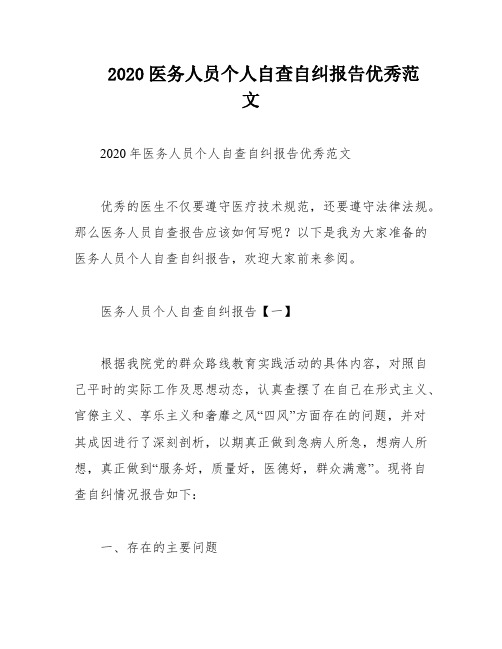 2020 医务人员个人自查自纠报告优秀范文

2020 年医务人员个人自查自纠报告优秀范文

优秀的医生不仅要遵守医疗技术规范，还要遵守法律法规。那么医务人员自查报告应该如何写呢？以下是我为大家准备的医务人员个人自查自纠报告，欢迎大家前来参阅。

医务人员个人自查自纠报告【一】

根据我院党的群众路线教育实践活动的具体内容，对照自己平时的实际工作及思想动态，认真查摆了在自己在形式主义、官僚主义、享乐主义和奢靡之风“四风”方面存在的问题，并对其成因进行了深刻剖析，以期真正做到急病人所急，想病人所想，真正做到“服务好，质量好，医德好，群众满意”。现将自查自纠情况报告如下：

一、存在的主要问题